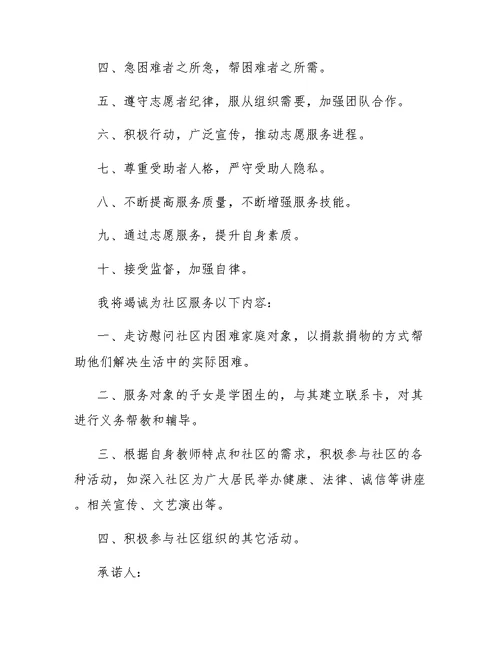 四、急困难者之所急，帮困难者之所需。

五、遵守志愿者纪律，服从组织需要，加强团队合作。

六、积极行动，广泛宣传，推动志愿服务进程。

七、尊重受助者人格，严守受助人隐私。

八、不断提高服务质量，不断增强服务技能。

九、通过志愿服务，提升自身素质。

十、接受监督，加强自律。

我将竭诚为社区服务以下内容:

一、走访慰问社区内困难家庭对象，以捐款捐物的方式帮助他们解决生活中的实际困难。

二、服务对象的子女是学困生的，与其建立联系卡，对其进行义务帮教和辅导。

三、根据自身教师特点和社区的需求，积极参与社区的各种活动，如深入社区为广大居民举办健康、法律、诚信等讲座。相关宣传、文艺演出等。

四、积极参与社区组织的其它活动。

承诺人: